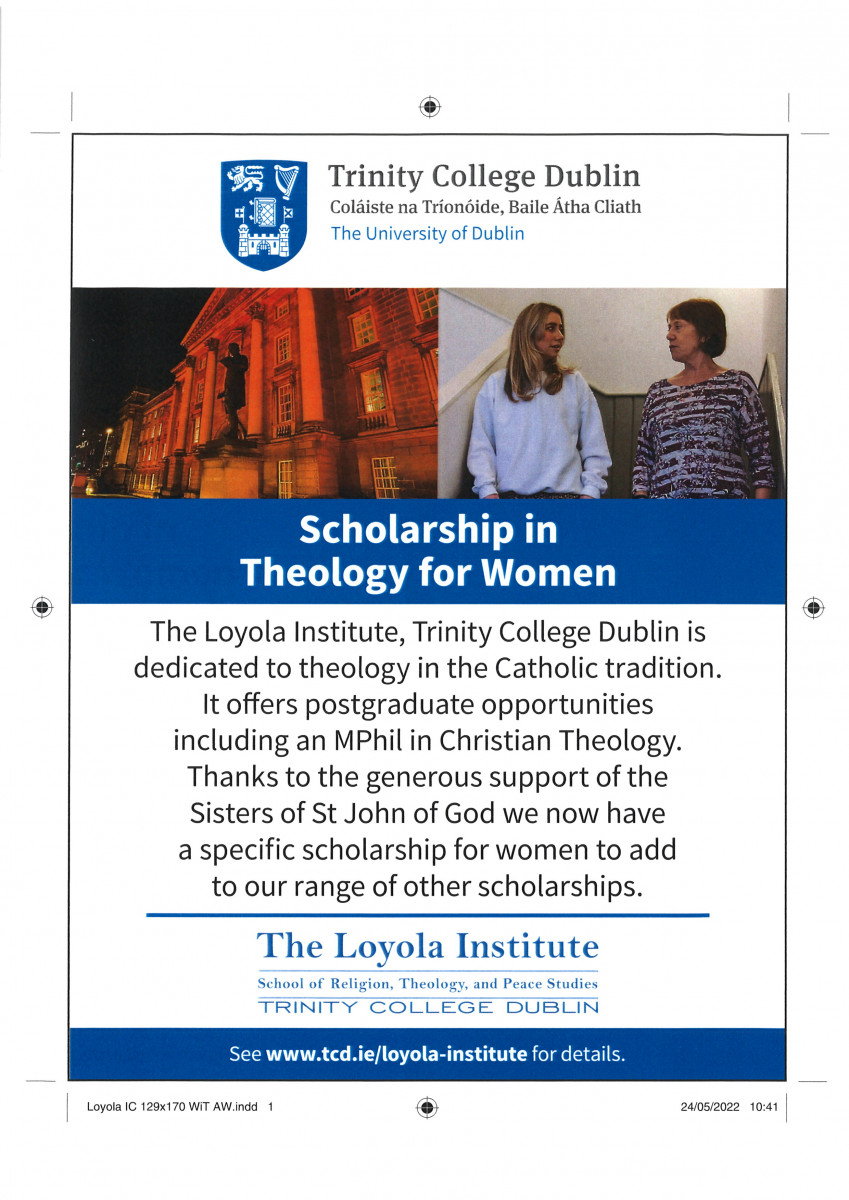 Trinity College Dublin
Coláiste na Tríonóide, Baile Átha Cliath
The University of Dublin

Scholarship in Theology for Women

The Loyola Institute, Trinity College Dublin is dedicated to theology in the Catholic tradition. It offers postgraduate opportunities including an MPhil in Christian Theology. Thanks to the generous support of the Sisters of St John of God we now have a specific scholarship for women to add to our range of other scholarships.

The Loyola Institute
School of Religion, Theology, and Peace Studies
TRINITY COLLEGE DUBLIN

See www.tcd.ie/loyola-institute for details.

Loyola IC 129x170 WiT AW.indd 1

24/05/2022 10:41